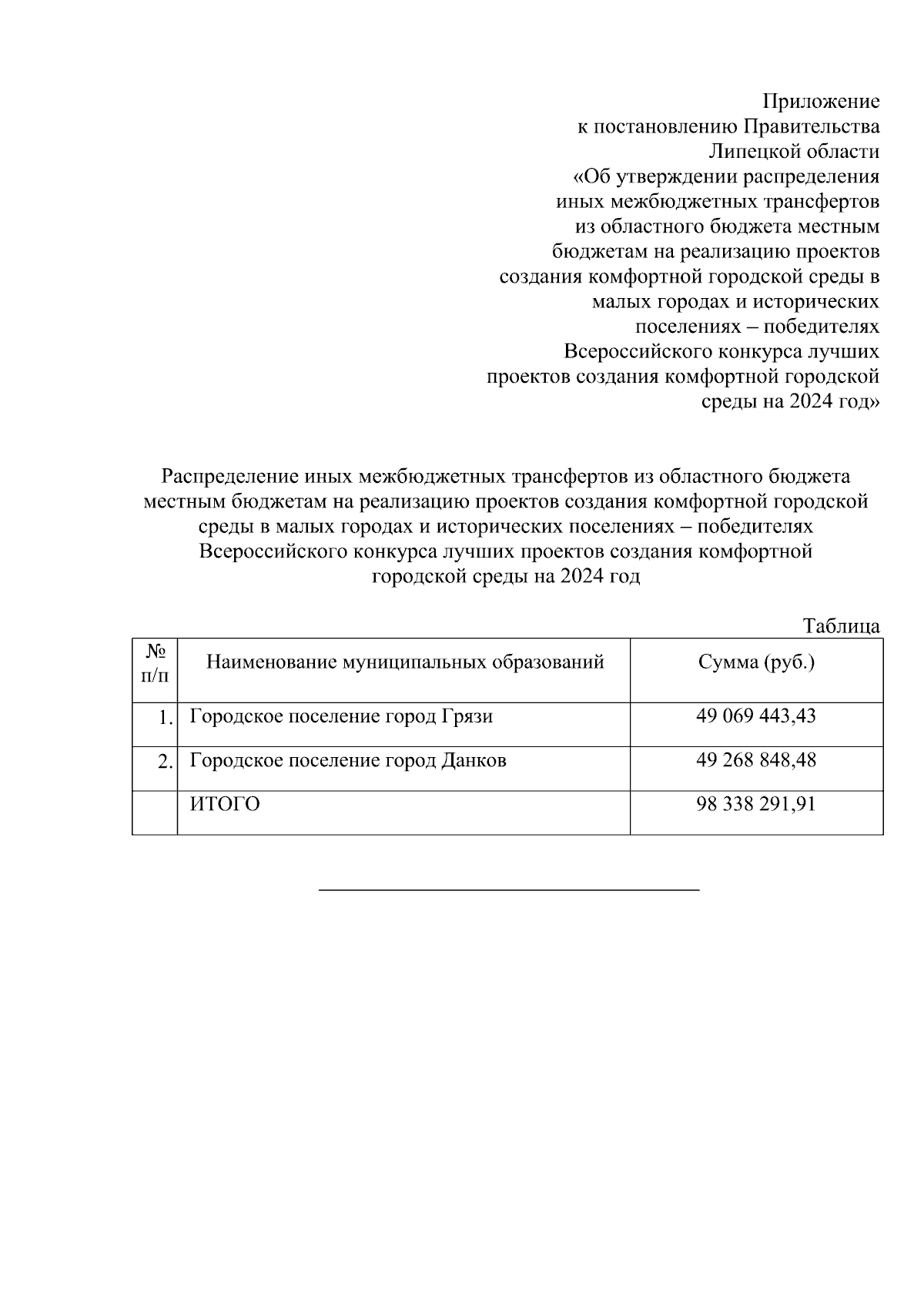 Приложение
к постановлению Правительства
Липецкой области
«Об утверждении распределения
иных межбюджетных трансфертов
из областного бюджета местным
бюджетам на реализацию проектов
создания комфортной городской среды в
малых городах и исторических
поселениях – победителях
Всероссийского конкурса лучших
проектов создания комфортной городской
среды на 2024 год»

Распределение иных межбюджетных трансфертов из областного бюджета местным бюджетам на реализацию проектов создания комфортной городской среды в малых городах и исторических поселениях – победителях Всероссийского конкурса лучших проектов создания комфортной городской среды на 2024 год

Таблица

| № п/п | Наименование муниципальных образований | Сумма (руб.) |
|---|---|---|
| 1. | Городское поселение город Грязи | 49 069 443,43 |
| 2. | Городское поселение город Данков | 49 268 848,48 |
| | ИТОГО | 98 338 291,91 |